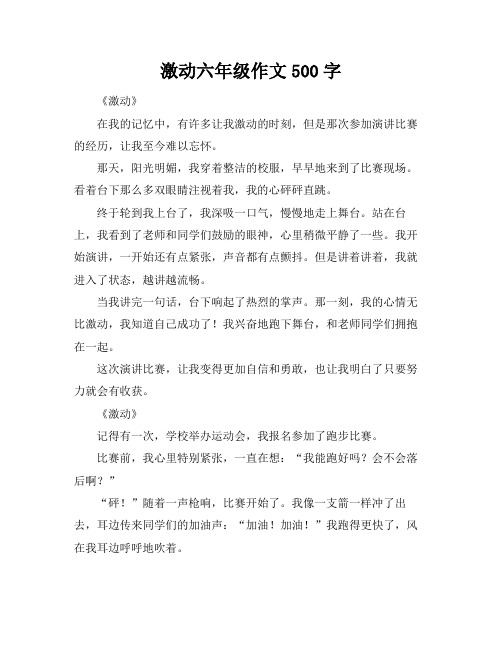 激动六年级作文 500 字

《激动》

在我的记忆中，有许多让我激动的时刻，但是那次参加演讲比赛的经历，让我至今难以忘怀。

那天，阳光明媚，我穿着整洁的校服，早早地来到了比赛现场。看着台下那么多双眼睛注视着我，我的心砰砰直跳。

终于轮到我上台了，我深吸一口气，慢慢地走上舞台。站在台上，我看到了老师和同学们鼓励的眼神，心里稍微平静了一些。我开始演讲，一开始还有点紧张，声音都有点颤抖。但是讲着讲着，我就进入了状态，越讲越流畅。

当我讲完一句话，台下响起了热烈的掌声。那一刻，我的心情无比激动，我知道自己成功了！我兴奋地跑下舞台，和老师同学们拥抱在一起。

这次演讲比赛，让我变得更加自信和勇敢，也让我明白了只要努力就会有收获。

《激动》

记得有一次，学校举办运动会，我报名参加了跑步比赛。

比赛前，我心里特别紧张，一直在想：“我能跑好吗？会不会落后啊？”

“砰！”随着一声枪响，比赛开始了。我像一支箭一样冲了出去，耳边传来同学们的加油声：“加油！加油！”我跑得更快了，风在我耳边呼呼地吹着。